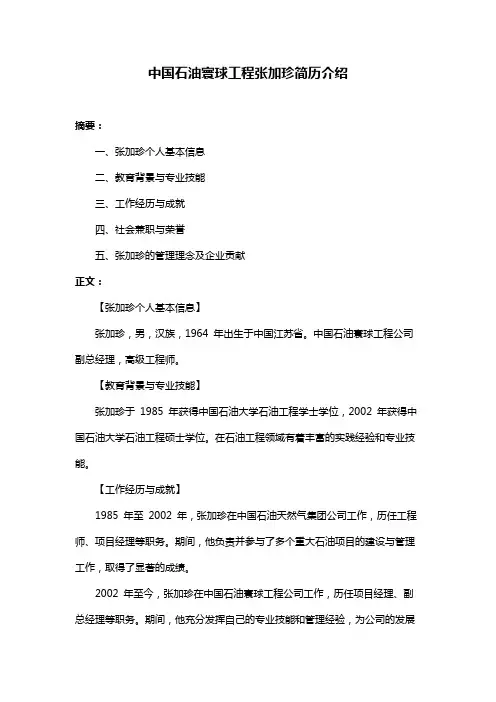 中国石油寰球工程张加珍简历介绍

摘要：

一、张加珍个人基本信息

二、教育背景与专业技能

三、工作经历与成就

四、社会兼职与荣誉

五、张加珍的管理理念及企业贡献

正文：

【张加珍个人基本信息】

张加珍，男，汉族，1964 年出生于中国江苏省。中国石油寰球工程公司副总经理，高级工程师。

【教育背景与专业技能】

张加珍于 1985 年获得中国石油大学石油工程学士学位，2002 年获得中国石油大学石油工程硕士学位。在石油工程领域有着丰富的实践经验和专业技能。

【工作经历与成就】

1985 年至 2002 年，张加珍在中国石油天然气集团公司工作，历任工程师、项目经理等职务。期间，他负责并参与了多个重大石油项目的建设与管理工作，取得了显著的成绩。

2002 年至今，张加珍在中国石油寰球工程公司工作，历任项目经理、副总经理等职务。期间，他充分发挥自己的专业技能和管理经验，为公司的发展